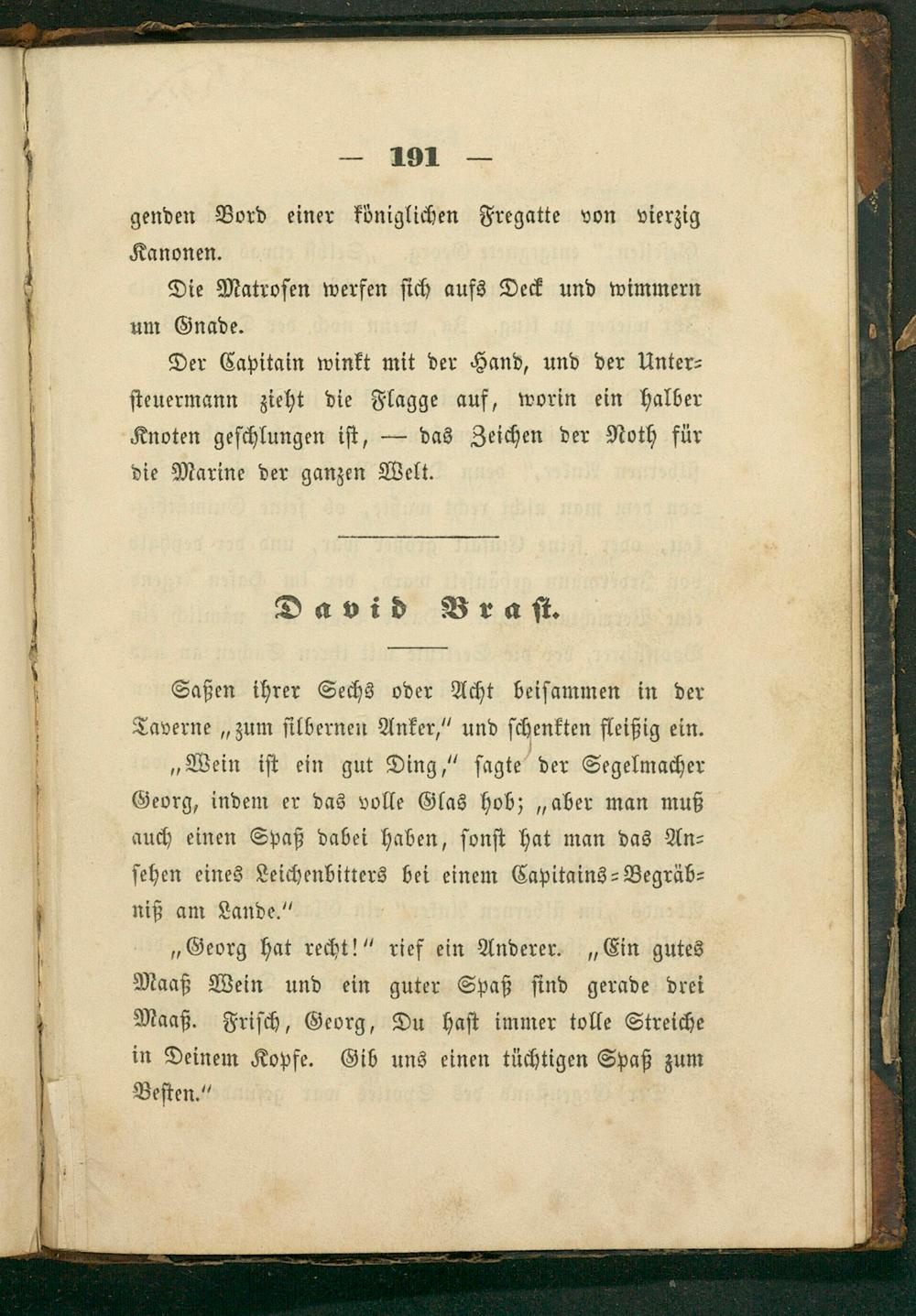 — 191 —

genden Bord einer königlichen Fregatte von vierzig Kanonen.

Die Matrosen werfen sich aufs Deck und wimmern um Gnade.

Der Capitain winkt mit der Hand, und der Untersteuermann zieht die Flagge auf, worin ein halber Knoten geschlungen ist, — das Zeichen der Noth für die Marine der ganzen Welt.

David Brast.

Saßen ihrer Sechs oder Acht beisammen in der Taverne „zum silbernen Anker," und schenkten fleißig ein.

„Wein ist ein gut Ding," sagte der Segelmacher Georg, indem er das volle Glas hob; „aber man muß auch einen Spaß dabei haben, sonst hat man das Ansehen eines Leichenbitters bei einem Capitains-Begräbniß am Lande."

„Georg hat recht!" rief ein Anderer. „Ein gutes Maaß Wein und ein guter Spaß sind gerade drei Maaß. Frisch, Georg, Du hast immer tolle Streiche in Deinem Kopfe. Gib uns einen tüchtigen Spaß zum Besten."